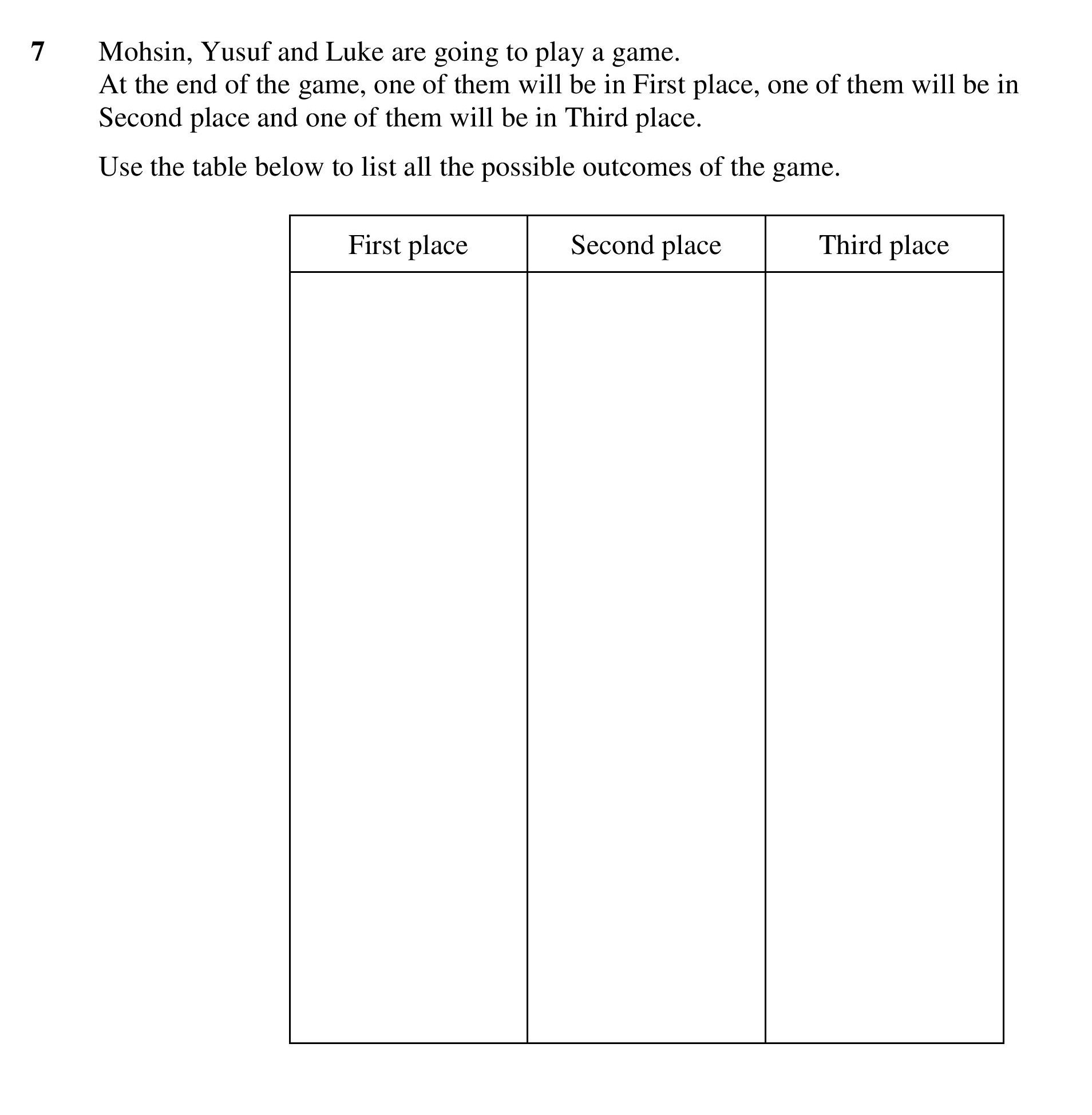 7 Mohsin, Yusuf and Luke are going to play a game.
At the end of the game, one of them will be in First place, one of them will be in Second place and one of them will be in Third place.

Use the table below to list all the possible outcomes of the game.

| First place | Second place | Third place |
|---|---|---|
| | | |